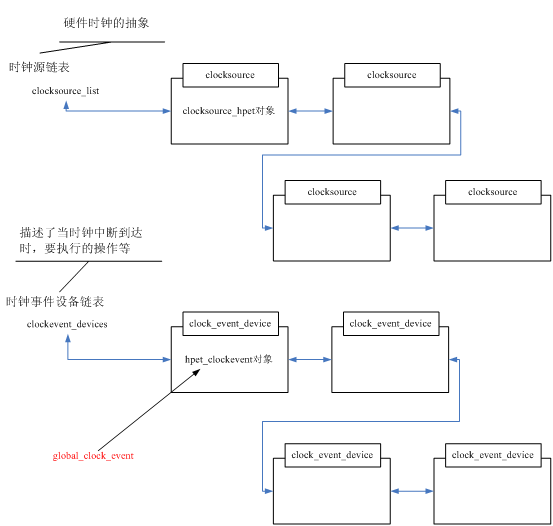 硬件时钟的抽象

时钟源链表

clocksource_list

clocksource

clocksource_hpet对象

clocksource

clocksource

clocksource

描述了当时钟中断到达时，要执行的操作等

时钟事件设备链表

clockevent_devices

clock_event_device

hpet_clockevent对象

clock_event_device

global_clock_event

clock_event_device

clock_event_device